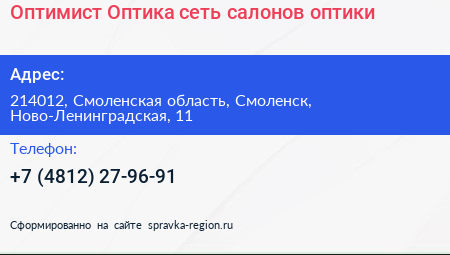 Оптимист Оптика сеть салонов оптики

Адрес:

214012, Смоленская область, Смоленск, Ново-Ленинградская, 11

Телефон:

+7 (4812) 27-96-91

Сформированно на сайте spravka-region.ru